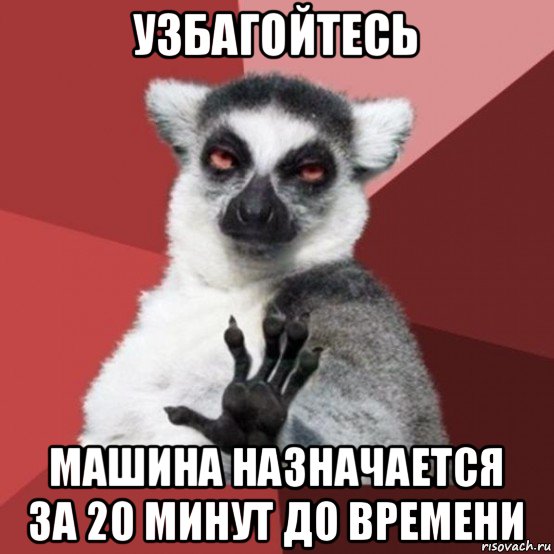 УЗБАГОЙТЕСЬ

МАШИНА НАЗНАЧАЕТСЯ ЗА 20 МИНУТ ДО ВРЕМЕНИ

risovach.ru